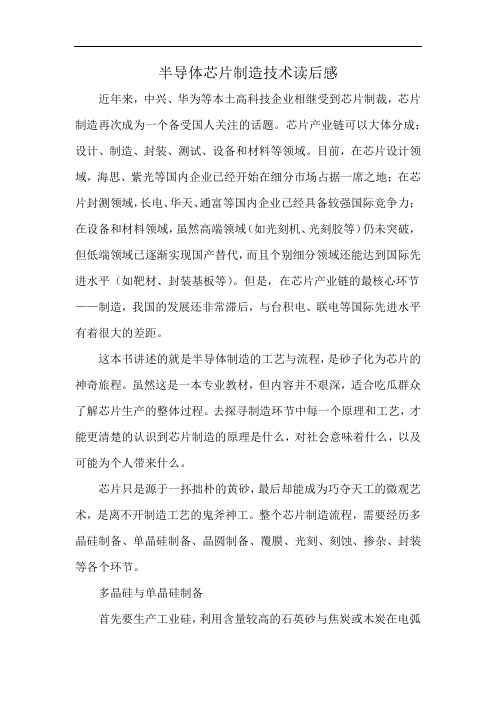 半导体芯片制造技术读后感

近年来，中兴、华为等本土高科技企业相继受到芯片制裁，芯片制造再次成为一个备受国人关注的话题。芯片产业链可以大体分成：设计、制造、封装、测试、设备和材料等领域。目前，在芯片设计领域，海思、紫光等国内企业已经开始在细分市场占据一席之地；在芯片封测领域，长电、华天、通富等国内企业已经具备较强国际竞争力；在设备和材料领域，虽然高端领域（如光刻机、光刻胶等）仍未突破，但低端领域已逐渐实现国产替代，而且个别细分领域还能达到国际先进水平（如靶材、封装基板等）。但是，在芯片产业链的最核心环节——制造，我国的发展还非常滞后，与台积电、联电等国际先进水平有着很大的差距。

这本书讲述的就是半导体制造的工艺与流程，是砂子化为芯片的神奇旅程。虽然这是一本专业教材，但内容并不艰深，适合吃瓜群众了解芯片生产的整体过程。去探寻制造环节中每一个原理和工艺，才能更清楚的认识到芯片制造的原理是什么，对社会意味着什么，以及可能为个人带来什么。

芯片只是源于一抔拙朴的黄砂，最后却能成为巧夺天工的微观艺术，是离不开制造工艺的鬼斧神工。整个芯片制造流程，需要经历多晶硅制备、单晶硅制备、晶圆制备、覆膜、光刻、刻蚀、掺杂、封装等各个环节。

多晶硅与单晶硅制备

首先要生产工业硅，利用含量较高的石英砂与焦炭或木炭在电弧